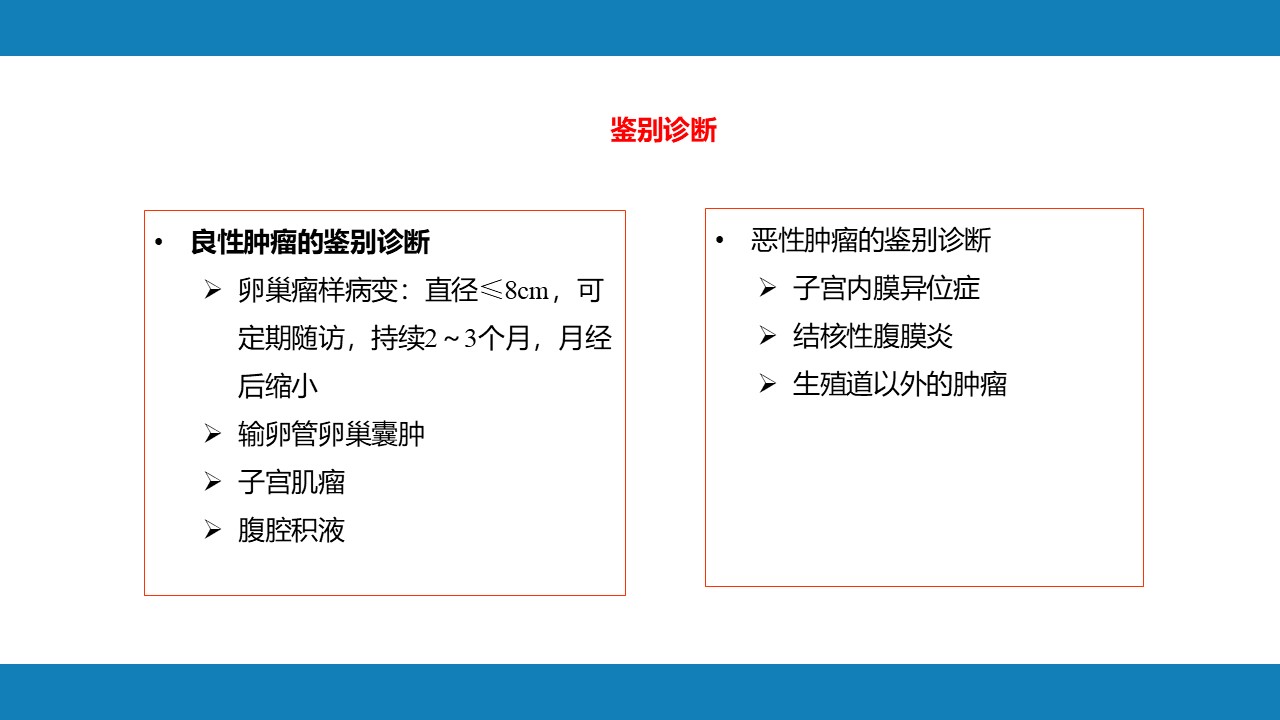 鉴别诊断

• 良性肿瘤的鉴别诊断
➢ 卵巢瘤样病变：直径≤8cm，可定期随访，持续2～3个月，月经后缩小
➢ 输卵管卵巢囊肿
➢ 子宫肌瘤
➢ 腹腔积液

• 恶性肿瘤的鉴别诊断
➢ 子宫内膜异位症
➢ 结核性腹膜炎
➢ 生殖道以外的肿瘤